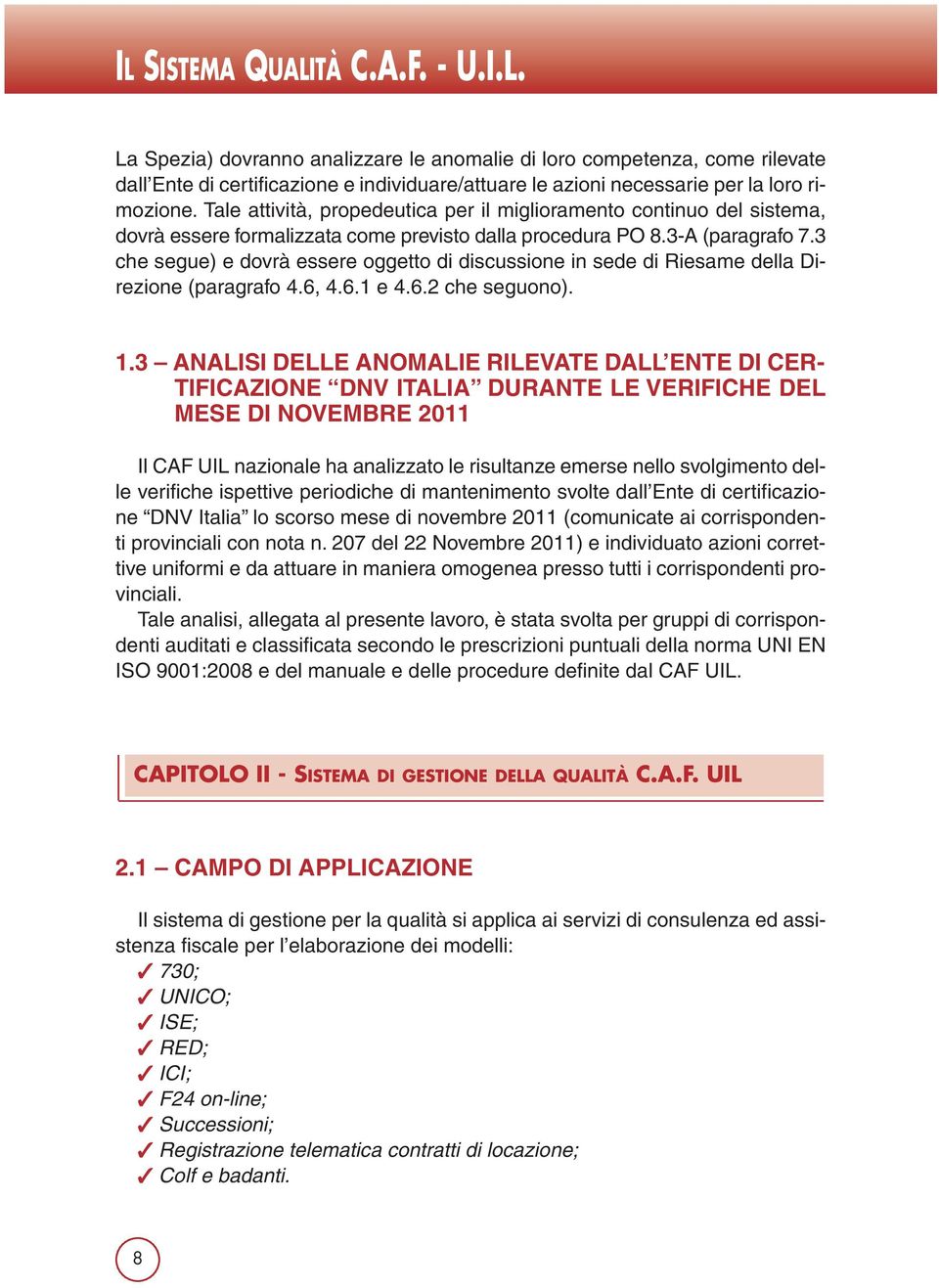 IL SISTEMA QUALITÀ C.A.F. - U.I.L.

La Spezia) dovranno analizzare le anomalie di loro competenza, come rilevate dall'Ente di certificazione e individuare/attuare le azioni necessarie per la loro rimozione. Tale attività, propedeutica per il miglioramento continuo del sistema, dovrà essere formalizzata come previsto dalla procedura PO 8.3-A (paragrafo 7.3 che segue) e dovrà essere oggetto di discussione in sede di Riesame della Direzione (paragrafo 4.6, 4.6.1 e 4.6.2 che seguono).

1.3 – ANALISI DELLE ANOMALIE RILEVATE DALL'ENTE DI CERTIFICAZIONE "DNV ITALIA" DURANTE LE VERIFICHE DEL MESE DI NOVEMBRE 2011

Il CAF UIL nazionale ha analizzato le risultanze emerse nello svolgimento delle verifiche ispettive periodiche di mantenimento svolte dall'Ente di certificazione "DNV Italia" lo scorso mese di novembre 2011 (comunicate ai corrispondenti provinciali con nota n. 207 del 22 Novembre 2011) e individuato azioni correttive uniformi e da attuare in maniera omogenea presso tutti i corrispondenti provinciali.
Tale analisi, allegata al presente lavoro, è stata svolta per gruppi di corrispondenti auditati e classificata secondo le prescrizioni puntuali della norma UNI EN ISO 9001:2008 e del manuale e delle procedure definite dal CAF UIL.

CAPITOLO II - SISTEMA DI GESTIONE DELLA QUALITÀ C.A.F. UIL

2.1 – CAMPO DI APPLICAZIONE

Il sistema di gestione per la qualità si applica ai servizi di consulenza ed assistenza fiscale per l'elaborazione dei modelli:
✓ 730;
✓ UNICO;
✓ ISE;
✓ RED;
✓ ICI;
✓ F24 on-line;
✓ Successioni;
✓ Registrazione telematica contratti di locazione;
✓ Colf e badanti.

8